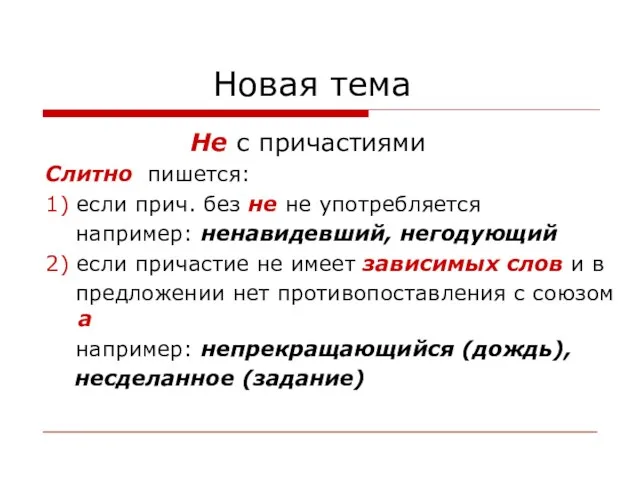 Новая тема

Не с причастиями

Слитно пишется:

1) если прич. без не не употребляется
например: ненавидевший, негодующий

2) если причастие не имеет зависимых слов и в предложении нет противопоставления с союзом а
например: непрекращающийся (дождь), несделанное (задание)